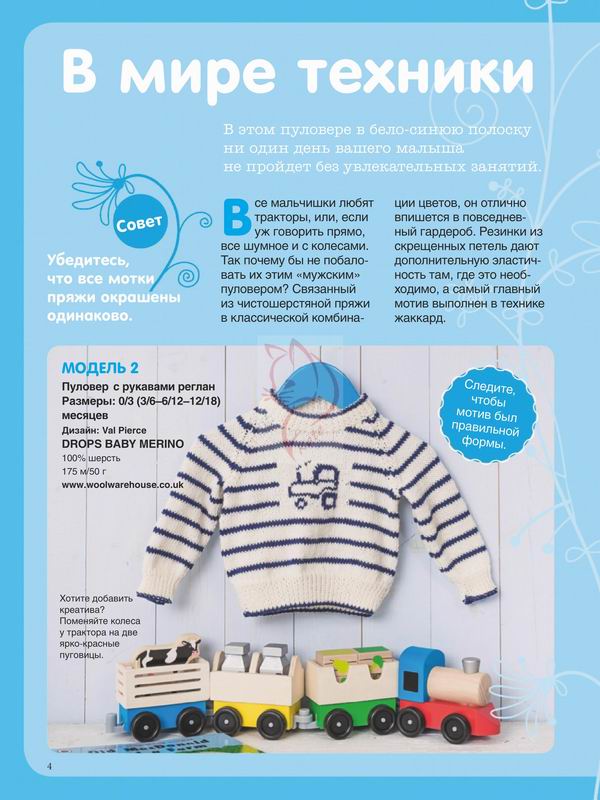 В мире техники

В этом пуловере в бело-синюю полоску ни один день вашего малыша не пройдет без увлекательных занятий.

Совет

Убедитесь, что все мотки пряжи окрашены одинаково.

Все мальчишки любят тракторы, или, если уж говорить прямо, все шумное и с колесами. Так почему бы не побаловать их этим «мужским» пуловером? Связанный из чистошерстяной пряжи в классической комбинации цветов, он отлично впишется в повседневный гардероб. Резинки из скрещенных петель дают дополнительную эластичность там, где это необходимо, а самый главный мотив выполнен в технике жаккард.

МОДЕЛЬ 2
Пуловер с рукавами реглан
Размеры: 0/3 (3/6–6/12–12/18) месяцев
Дизайн: Val Pierce
DROPS BABY MERINO
100% шерсть
175 м/50 г
www.woolwarehouse.co.uk

Следите, чтобы мотив был правильной формы.

Хотите добавить креатива? Поменяйте колеса у трактора на две ярко-красные пуговицы.

4